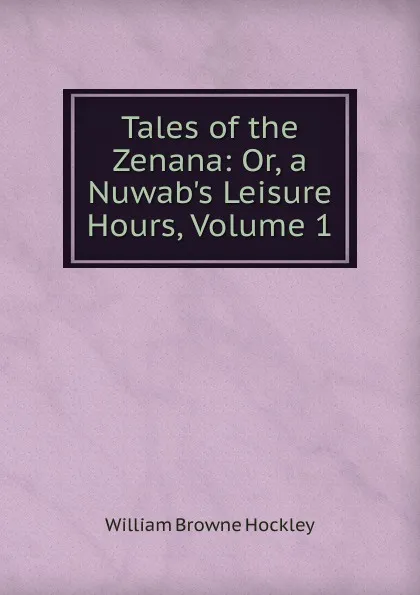 Tales of the Zenana: Or, a Nuwab's Leisure Hours, Volume 1

William Browne Hockley